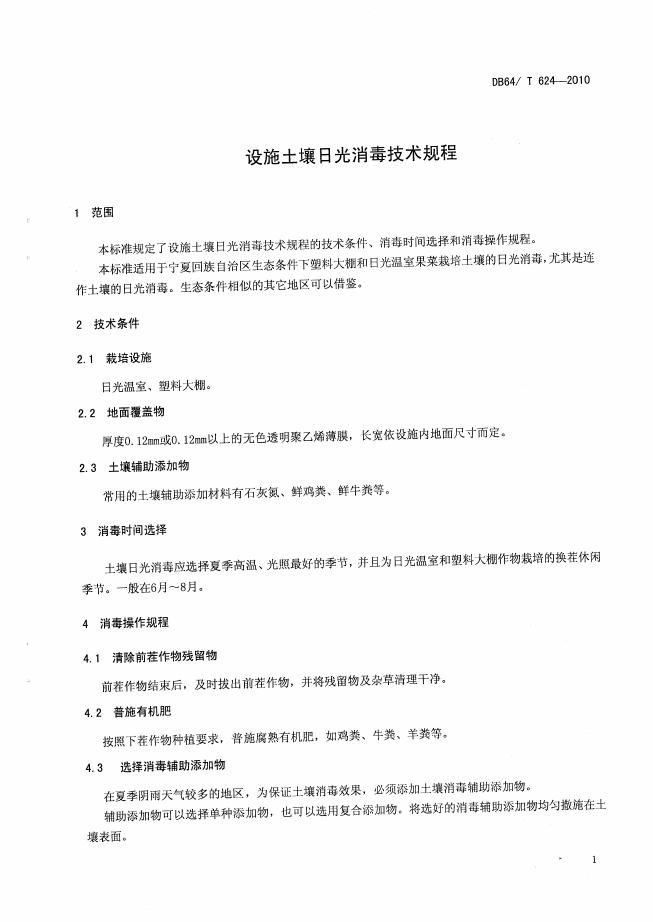 DB64/ T 624—2010

设施土壤日光消毒技术规程

1 范围

本标准规定了设施土壤日光消毒技术规程的技术条件、消毒时间选择和消毒操作规程。

本标准适用于宁夏回族自治区生态条件下塑料大棚和日光温室果菜栽培土壤的日光消毒，尤其是连作土壤的日光消毒。生态条件相似的其它地区可以借鉴。

2 技术条件

2.1 栽培设施

日光温室、塑料大棚。

2.2 地面覆盖物

厚度0.12mm或0.12mm以上的无色透明聚乙烯薄膜，长宽依设施内地面尺寸而定。

2.3 土壤辅助添加物

常用的土壤辅助添加材料有石灰氮、鲜鸡粪、鲜牛粪等。

3 消毒时间选择

土壤日光消毒应选择夏季高温、光照最好的季节，并且为日光温室和塑料大棚作物栽培的换茬休闲季节。一般在6月～8月。

4 消毒操作规程

4.1 清除前茬作物残留物

前茬作物结束后，及时拔出前茬作物，并将残留物及杂草清理干净。

4.2 普施有机肥

按照下茬作物种植要求，普施腐熟有机肥，如鸡粪、牛粪、羊粪等。

4.3 选择消毒辅助添加物

在夏季阴雨天气较多的地区，为保证土壤消毒效果，必须添加土壤消毒辅助添加物。

辅助添加物可以选择单种添加物，也可以选用复合添加物。将选好的消毒辅助添加物均匀撒施在土壤表面。

1